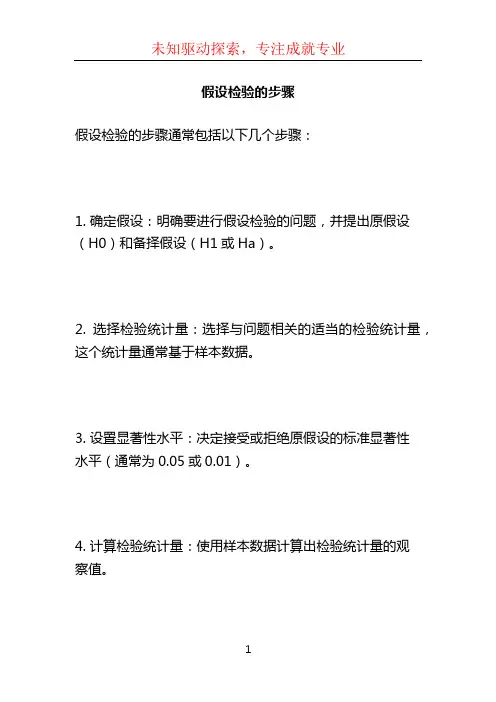 未知驱动探索，专注成就专业

假设检验的步骤

假设检验的步骤通常包括以下几个步骤：

1. 确定假设：明确要进行假设检验的问题，并提出原假设（H0）和备择假设（H1 或 Ha）。

2. 选择检验统计量：选择与问题相关的适当的检验统计量，这个统计量通常基于样本数据。

3. 设置显著性水平：决定接受或拒绝原假设的标准显著性水平（通常为 0.05 或 0.01）。

4. 计算检验统计量：使用样本数据计算出检验统计量的观察值。

1